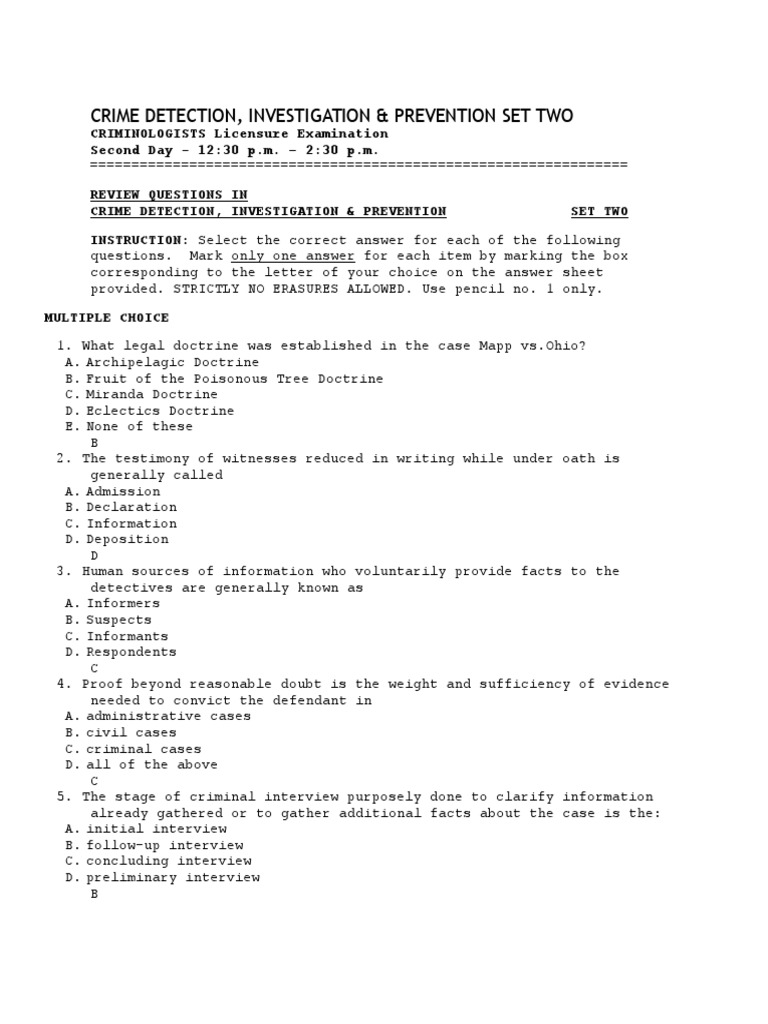 CRIME DETECTION, INVESTIGATION & PREVENTION SET TWO
CRIMINOLOGISTS Licensure Examination
Second Day – 12:30 p.m. – 2:30 p.m.
=================================================================

REVIEW QUESTIONS IN
CRIME DETECTION, INVESTIGATION & PREVENTION SET TWO

INSTRUCTION: Select the correct answer for each of the following questions. Mark only one answer for each item by marking the box corresponding to the letter of your choice on the answer sheet provided. STRICTLY NO ERASURES ALLOWED. Use pencil no. 1 only.

MULTIPLE CHOICE

1. What legal doctrine was established in the case Mapp vs.Ohio?
A. Archipelagic Doctrine
B. Fruit of the Poisonous Tree Doctrine
C. Miranda Doctrine
D. Eclectics Doctrine
E. None of these
B
2. The testimony of witnesses reduced in writing while under oath is generally called
A. Admission
B. Declaration
C. Information
D. Deposition
D
3. Human sources of information who voluntarily provide facts to the detectives are generally known as
A. Informers
B. Suspects
C. Informants
D. Respondents
C
4. Proof beyond reasonable doubt is the weight and sufficiency of evidence needed to convict the defendant in
A. administrative cases
B. civil cases
C. criminal cases
D. all of the above
C
5. The stage of criminal interview purposely done to clarify information already gathered or to gather additional facts about the case is the:
A. initial interview
B. follow-up interview
C. concluding interview
D. preliminary interview
B